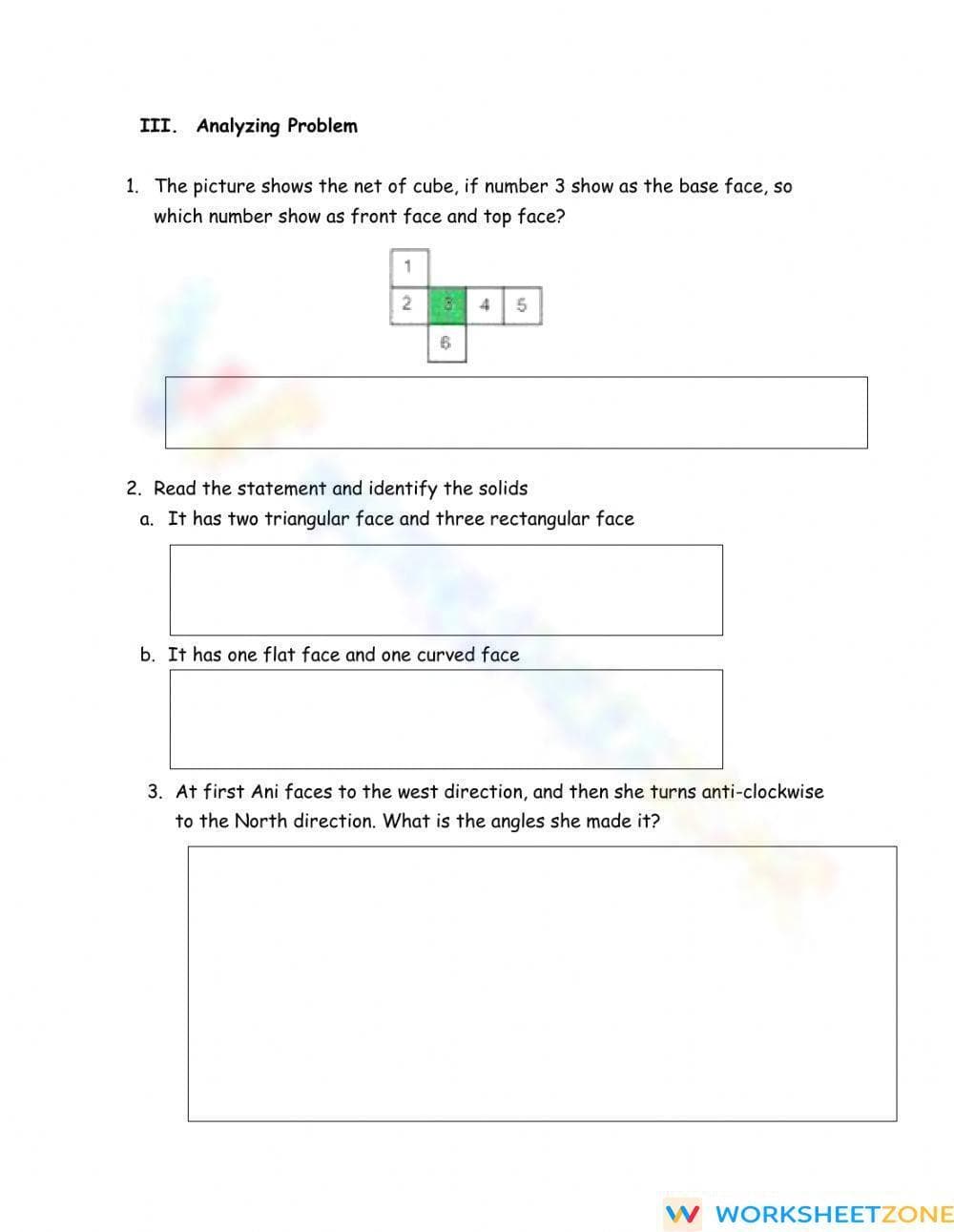 III. Analyzing Problem

1. The picture shows the net of cube, if number 3 show as the base face, so which number show as front face and top face?

1
2 3 4 5
6

2. Read the statement and identify the solids
a. It has two triangular face and three rectangular face

b. It has one flat face and one curved face

3. At first Ani faces to the west direction, and then she turns anti-clockwise to the North direction. What is the angles she made it?

WORKSHEETZONE